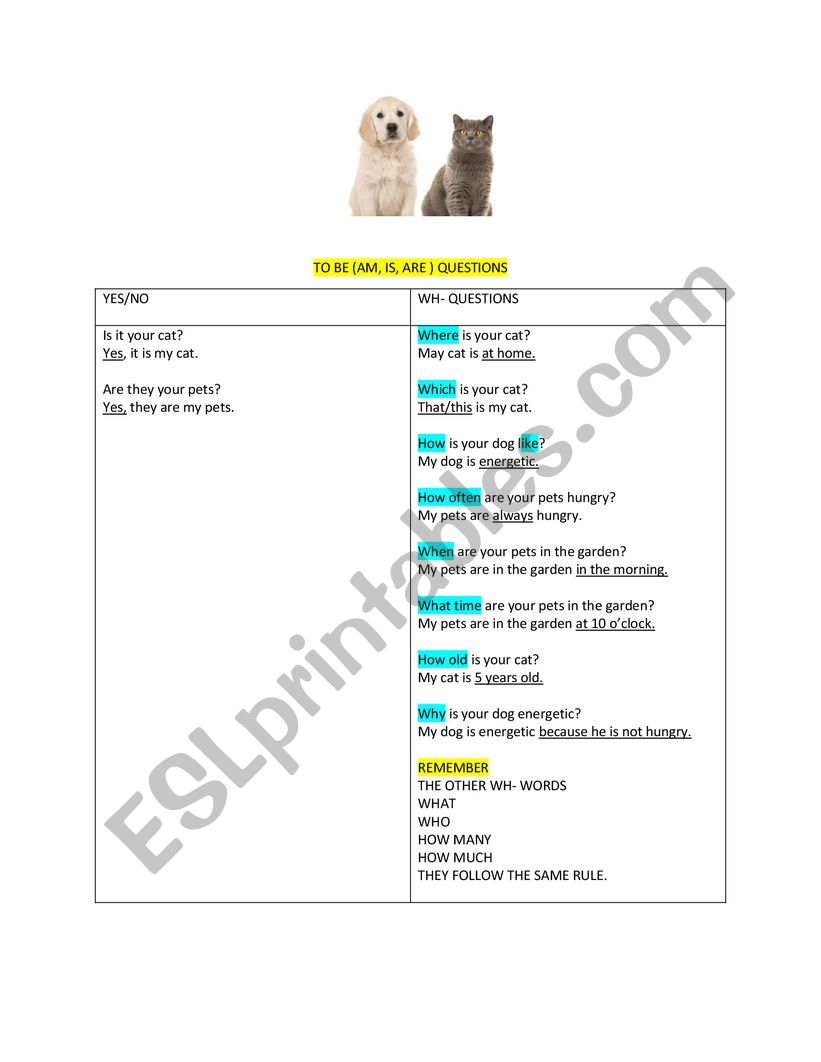 TO BE (AM, IS, ARE ) QUESTIONS

| YES/NO | WH- QUESTIONS |
|---|---|
| Is it your cat?<br>Yes, it is my cat.<br><br>Are they your pets?<br>Yes, they are my pets. | Where is your cat?<br>May cat is at home.<br><br>Which is your cat?<br>That/this is my cat.<br><br>How is your dog like?<br>My dog is energetic.<br><br>How often are your pets hungry?<br>My pets are always hungry.<br><br>When are your pets in the garden?<br>My pets are in the garden in the morning.<br><br>What time are your pets in the garden?<br>My pets are in the garden at 10 o'clock.<br><br>How old is your cat?<br>My cat is 5 years old.<br><br>Why is your dog energetic?<br>My dog is energetic because he is not hungry.<br><br>REMEMBER<br>THE OTHER WH- WORDS<br>WHAT<br>WHO<br>HOW MANY<br>HOW MUCH<br>THEY FOLLOW THE SAME RULE. |

ESLprintables.com